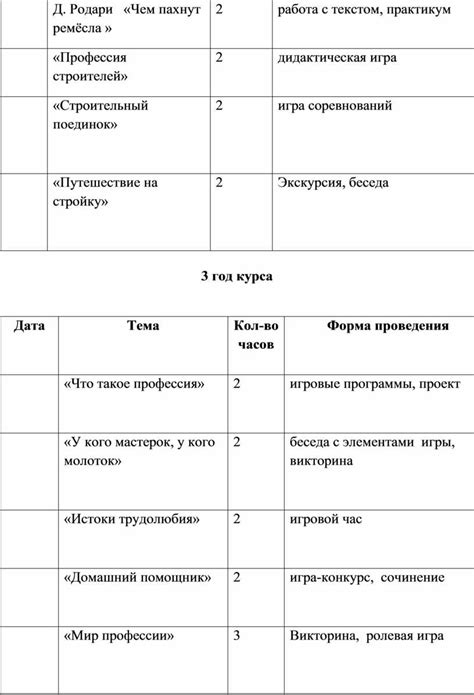 |  | Д. Родари «Чем пахнут ремёсла » | 2 | работа с текстом, практикум |
|---|---|---|---|
|  | «Профессия строителей» | 2 | дидактическая игра |
|  | «Строительный поединок» | 2 | игра соревнований |
|  | «Путешествие на стройку» | 2 | Экскурсия, беседа |

3 год курса

| Дата | Тема | Кол-во часов | Форма проведения |
|---|---|---|---|
|  | «Что такое профессия» | 2 | игровые программы, проект |
|  | «У кого мастерок, у кого молоток» | 2 | беседа с элементами игры, викторина |
|  | «Истоки трудолюбия» | 2 | игровой час |
|  | «Домашний помощник» | 2 | игра-конкурс, сочинение |
|  | «Мир профессии» | 3 | Викторина, ролевая игра |